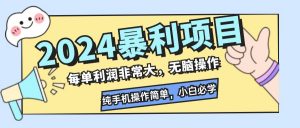 2024暴利项目

每单利润非常大，无脑操作

纯手机操作简单，小白必学